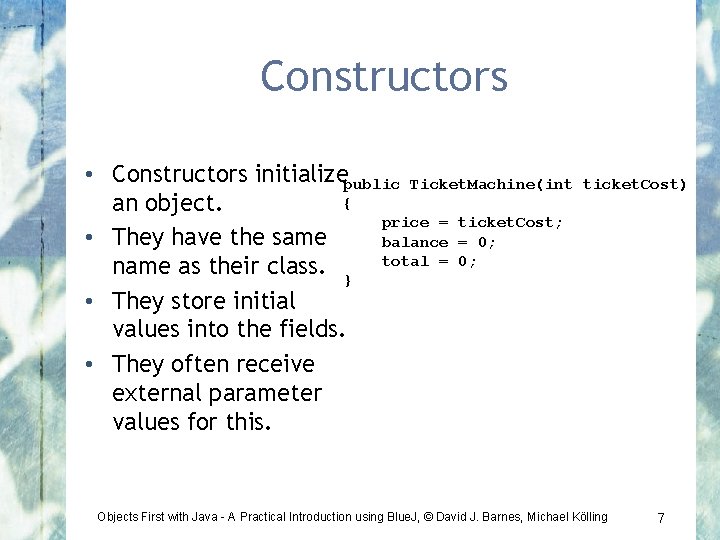 Constructors

• Constructors initialize an object.
• They have the same name as their class.
• They store initial values into the fields.
• They often receive external parameter values for this.

public TicketMachine(int ticketCost)
{
    price = ticketCost;
    balance = 0;
    total = 0;
}

Objects First with Java - A Practical Introduction using BlueJ, © David J. Barnes, Michael Kölling

7